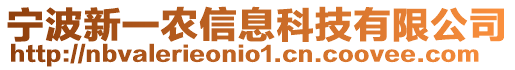 宁波新一农信息科技有限公司
http://nbvalerieonio1.cn.coovee.com